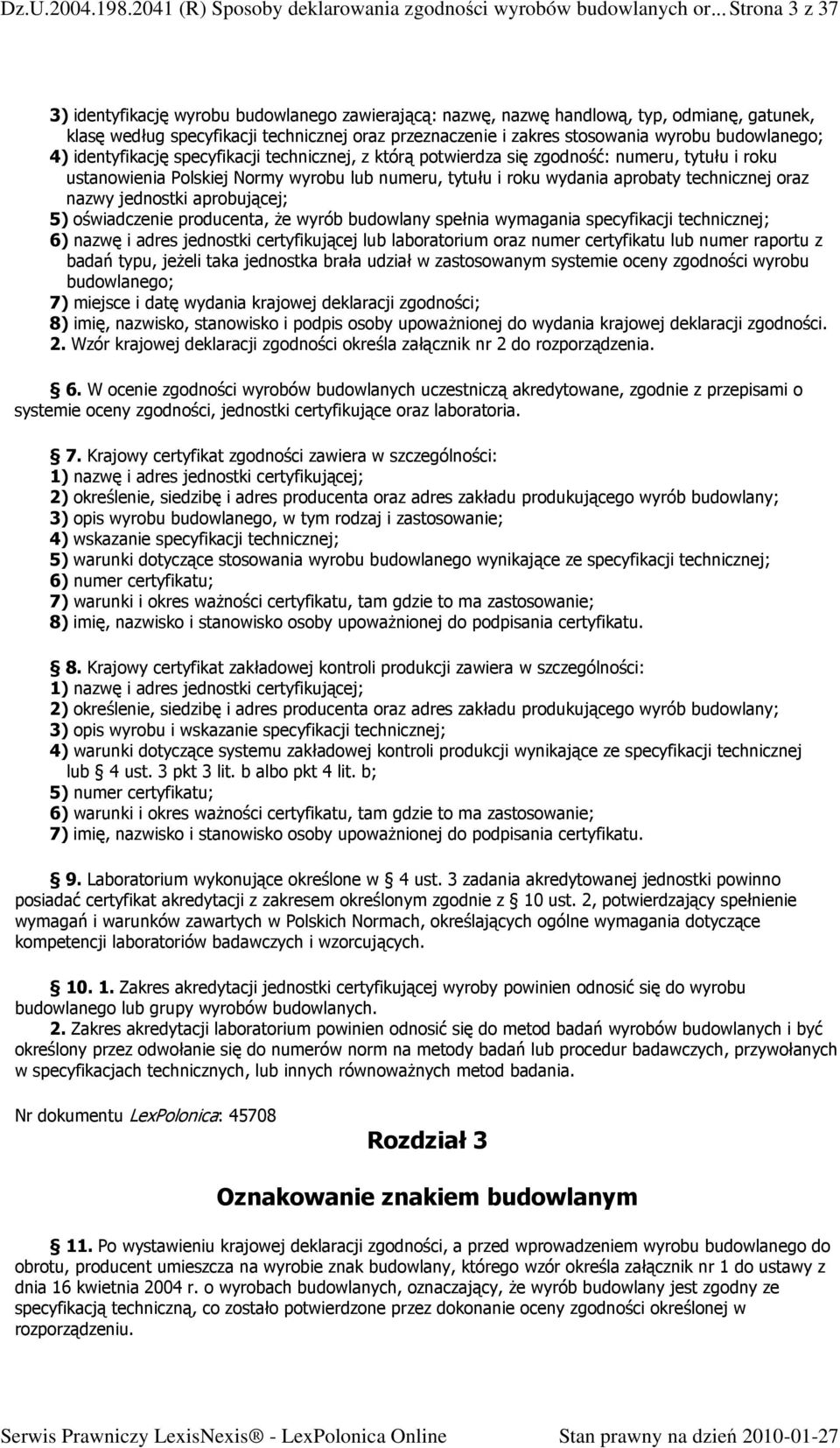 Dz.U.2004.198.2041 (R) Sposoby deklarowania zgodności wyrobów budowlanych or... Strona 3 z 37

3) identyfikację wyrobu budowlanego zawierającą: nazwę, nazwę handlową, typ, odmianę, gatunek, klasę według specyfikacji technicznej oraz przeznaczenie i zakres stosowania wyrobu budowlanego;
4) identyfikację specyfikacji technicznej, z którą potwierdza się zgodność: numeru, tytułu i roku ustanowienia Polskiej Normy wyrobu lub numeru, tytułu i roku wydania aprobaty technicznej oraz nazwy jednostki aprobującej;
5) oświadczenie producenta, że wyrób budowlany spełnia wymagania specyfikacji technicznej;
6) nazwę i adres jednostki certyfikującej lub laboratorium oraz numer certyfikatu lub numer raportu z badań typu, jeżeli taka jednostka brała udział w zastosowanym systemie oceny zgodności wyrobu budowlanego;
7) miejsce i datę wydania krajowej deklaracji zgodności;
8) imię, nazwisko, stanowisko i podpis osoby upoważnionej do wydania krajowej deklaracji zgodności.
2. Wzór krajowej deklaracji zgodności określa załącznik nr 2 do rozporządzenia.

6. W ocenie zgodności wyrobów budowlanych uczestniczą akredytowane, zgodnie z przepisami o systemie oceny zgodności, jednostki certyfikujące oraz laboratoria.

7. Krajowy certyfikat zgodności zawiera w szczególności:
1) nazwę i adres jednostki certyfikującej;
2) określenie, siedzibę i adres producenta oraz adres zakładu produkującego wyrób budowlany;
3) opis wyrobu budowlanego, w tym rodzaj i zastosowanie;
4) wskazanie specyfikacji technicznej;
5) warunki dotyczące stosowania wyrobu budowlanego wynikające ze specyfikacji technicznej;
6) numer certyfikatu;
7) warunki i okres ważności certyfikatu, tam gdzie to ma zastosowanie;
8) imię, nazwisko i stanowisko osoby upoważnionej do podpisania certyfikatu.

8. Krajowy certyfikat zakładowej kontroli produkcji zawiera w szczególności:
1) nazwę i adres jednostki certyfikującej;
2) określenie, siedzibę i adres producenta oraz adres zakładu produkującego wyrób budowlany;
3) opis wyrobu i wskazanie specyfikacji technicznej;
4) warunki dotyczące systemu zakładowej kontroli produkcji wynikające ze specyfikacji technicznej lub 4 ust. 3 pkt 3 lit. b albo pkt 4 lit. b;
5) numer certyfikatu;
6) warunki i okres ważności certyfikatu, tam gdzie to ma zastosowanie;
7) imię, nazwisko i stanowisko osoby upoważnionej do podpisania certyfikatu.

9. Laboratorium wykonujące określone w 4 ust. 3 zadania akredytowanej jednostki powinno posiadać certyfikat akredytacji z zakresem określonym zgodnie z 10 ust. 2, potwierdzający spełnienie wymagań i warunków zawartych w Polskich Normach, określających ogólne wymagania dotyczące kompetencji laboratoriów badawczych i wzorcujących.

10. 1. Zakres akredytacji jednostki certyfikującej wyroby powinien odnosić się do wyrobu budowlanego lub grupy wyrobów budowlanych.
2. Zakres akredytacji laboratorium powinien odnosić się do metod badań wyrobów budowlanych i być określony przez odwołanie się do numerów norm na metody badań lub procedur badawczych, przywołanych w specyfikacjach technicznych, lub innych równoważnych metod badania.

Nr dokumentu LexPolonica: 45708

Rozdział 3

Oznakowanie znakiem budowlanym

11. Po wystawieniu krajowej deklaracji zgodności, a przed wprowadzeniem wyrobu budowlanego do obrotu, producent umieszcza na wyrobie znak budowlany, którego wzór określa załącznik nr 1 do ustawy z dnia 16 kwietnia 2004 r. o wyrobach budowlanych, oznaczający, że wyrób budowlany jest zgodny ze specyfikacją techniczną, co zostało potwierdzone przez dokonanie oceny zgodności określonej w rozporządzeniu.

Serwis Prawniczy LexisNexis® - LexPolonica Online Stan prawny na dzień 2010-01-27